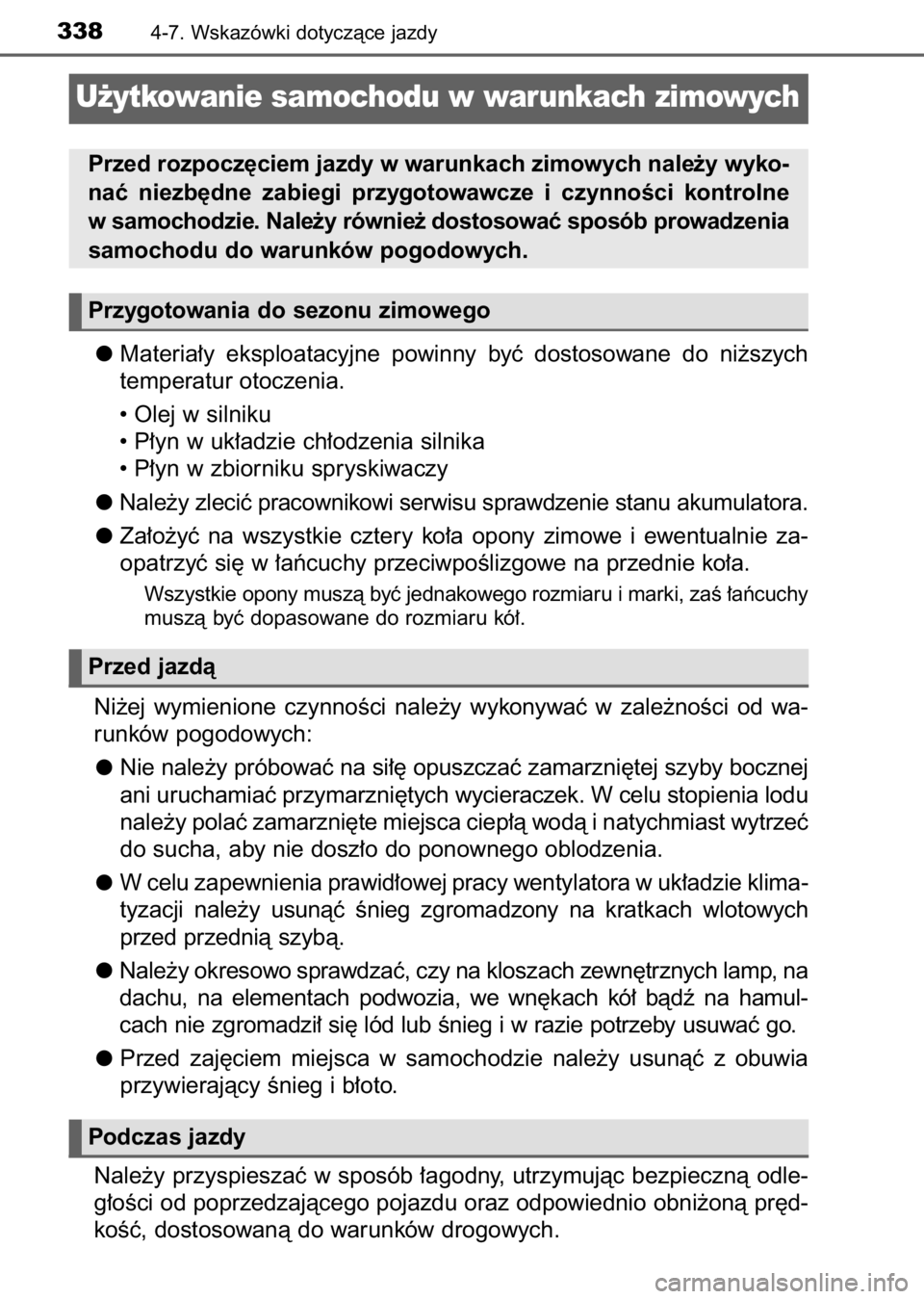 338 4-7. Wskazówki dotyczące jazdy

Użytkowanie samochodu w warunkach zimowych

Przed rozpoczęciem jazdy w warunkach zimowych należy wykonać niezbędne zabiegi przygotowawcze i czynności kontrolne w samochodzie. Należy również dostosować sposób prowadzenia samochodu do warunków pogodowych.

Przygotowania do sezonu zimowego

● Materiały eksploatacyjne powinny być dostosowane do niższych temperatur otoczenia.

• Olej w silniku
• Płyn w układzie chłodzenia silnika
• Płyn w zbiorniku spryskiwaczy

● Należy zlecić pracownikowi serwisu sprawdzenie stanu akumulatora.

● Założyć na wszystkie cztery koła opony zimowe i ewentualnie zaopatrzyć się w łańcuchy przeciwpoślizgowe na przednie koła.

Wszystkie opony muszą być jednakowego rozmiaru i marki, zaś łańcuchy muszą być dopasowane do rozmiaru kół.

Przed jazdą

Niżej wymienione czynności należy wykonywać w zależności od warunków pogodowych:

● Nie należy próbować na siłę opuszczać zamarzniętej szyby bocznej ani uruchamiać przymarzniętych wycieraczek. W celu stopienia lodu należy polać zamarznięte miejsca ciepłą wodą i natychmiast wytrzeć do sucha, aby nie doszło do ponownego oblodzenia.

● W celu zapewnienia prawidłowej pracy wentylatora w układzie klimatyzacji należy usunąć śnieg zgromadzony na kratkach wlotowych przed przednią szybą.

● Należy okresowo sprawdzać, czy na kloszach zewnętrznych lamp, na dachu, na elementach podwozia, we wnękach kół bądź na hamulcach nie zgromadził się lód lub śnieg i w razie potrzeby usuwać go.

● Przed zajęciem miejsca w samochodzie należy usunąć z obuwia przywierający śnieg i błoto.

Podczas jazdy

Należy przyspieszać w sposób łagodny, utrzymując bezpieczną odległości od poprzedzającego pojazdu oraz odpowiednio obniżoną prędkość, dostosowaną do warunków drogowych.

carmanualsonline.info